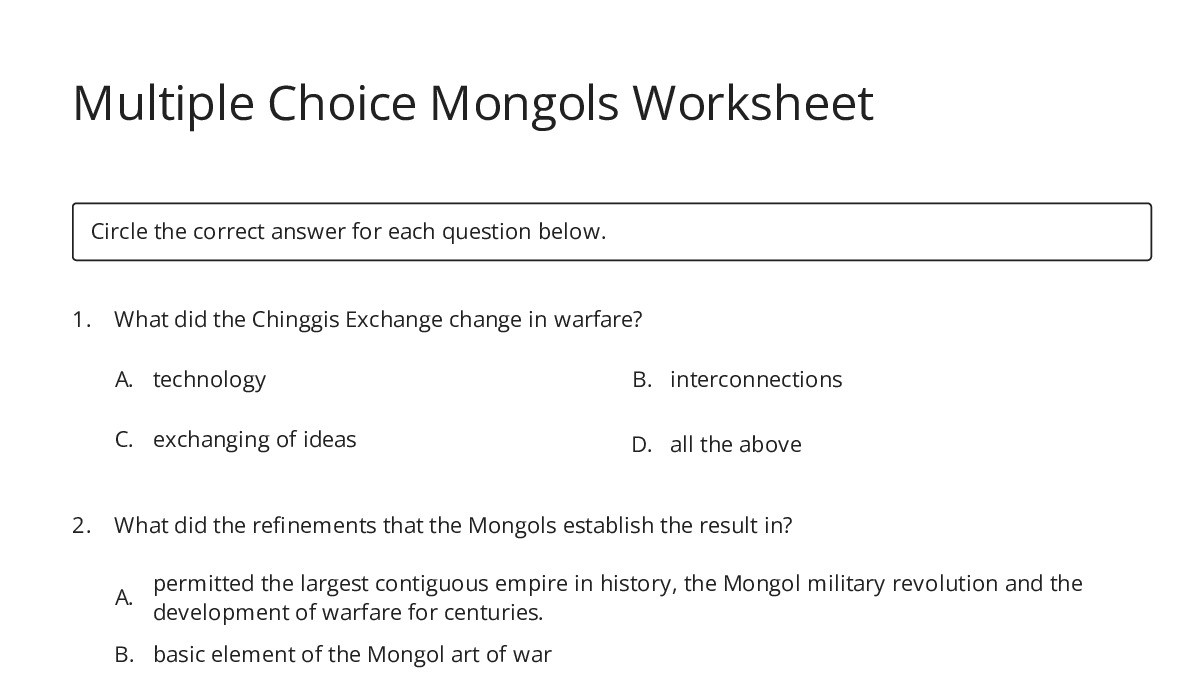 Multiple Choice Mongols Worksheet

Circle the correct answer for each question below.

1. What did the Chinggis Exchange change in warfare?

A. technology

B. interconnections

C. exchanging of ideas

D. all the above

2. What did the refinements that the Mongols establish the result in?

A. permitted the largest contiguous empire in history, the Mongol military revolution and the development of warfare for centuries.

B. basic element of the Mongol art of war